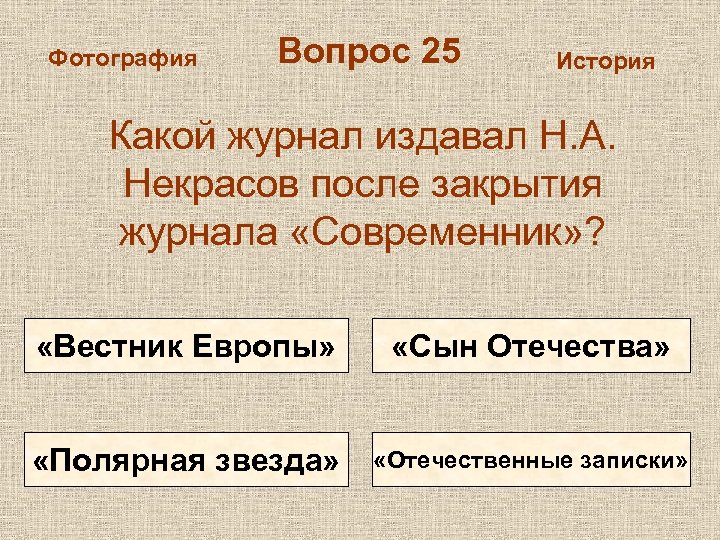 Фотография

Вопрос 25

История

Какой журнал издавал Н.А. Некрасов после закрытия журнала «Современник»?

«Вестник Европы»

«Сын Отечества»

«Полярная звезда»

«Отечественные записки»